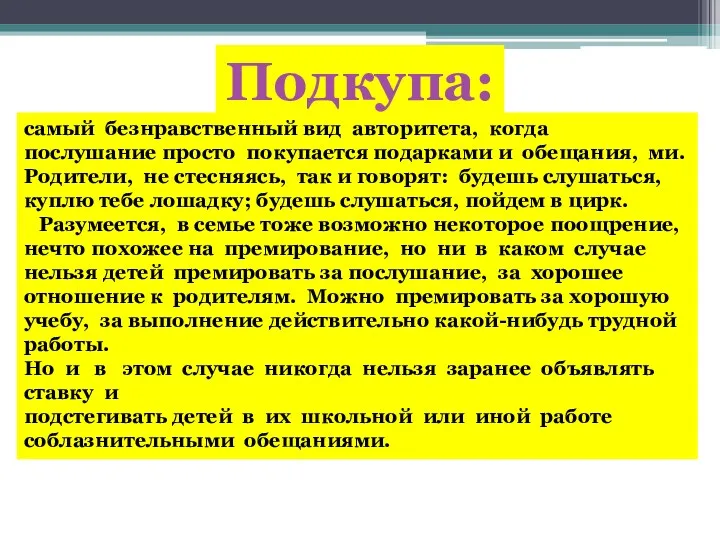 Подкупа:

самый безнравственный вид авторитета, когда послушание просто покупается подарками и обещания, ми. Родители, не стесняясь, так и говорят: будешь слушаться, куплю тебе лошадку; будешь слушаться, пойдем в цирк.
Разумеется, в семье тоже возможно некоторое поощрение, нечто похожее на премирование, но ни в каком случае нельзя детей премировать за послушание, за хорошее отношение к родителям. Можно премировать за хорошую учебу, за выполнение действительно какой-нибудь трудной работы.
Но и в этом случае никогда нельзя заранее объявлять ставку и
подстегивать детей в их школьной или иной работе соблазнительными обещаниями.